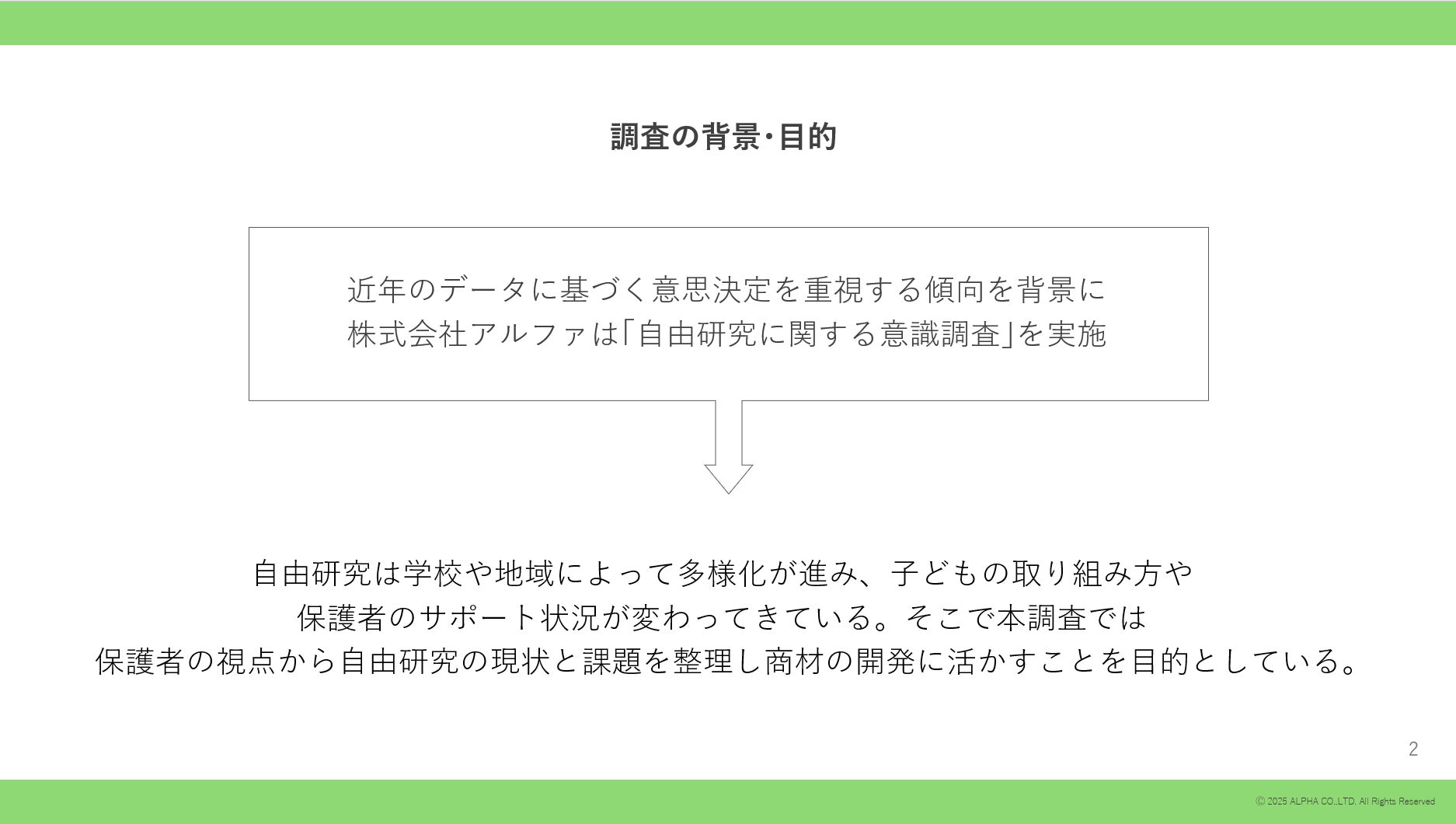 調査の背景・目的

近年のデータに基づく意思決定を重視する傾向を背景に
株式会社アルファは「自由研究に関する意識調査」を実施

自由研究は学校や地域によって多様化が進み、子どもの取り組み方や
保護者のサポート状況が変わってきている。そこで本調査では
保護者の視点から自由研究の現状と課題を整理し商材の開発に活かすことを目的としている。

2

© 2025 ALPHA CO.,LTD. All Rights Reserved